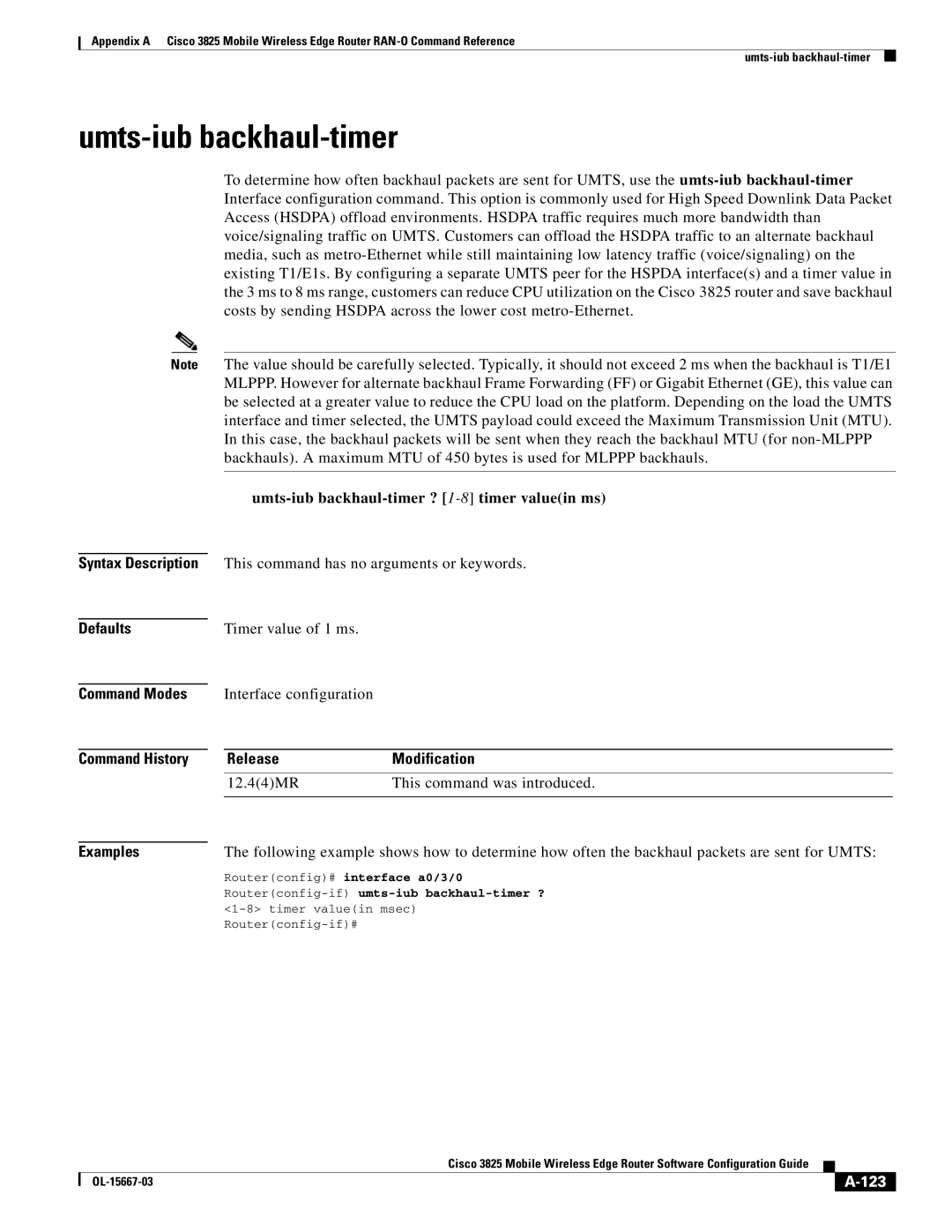 Appendix A Cisco 3825 Mobile Wireless Edge Router RAN-O Command Reference

umts-iub backhaul-timer

umts-iub backhaul-timer

To determine how often backhaul packets are sent for UMTS, use the umts-iub backhaul-timer Interface configuration command. This option is commonly used for High Speed Downlink Data Packet Access (HSDPA) offload environments. HSDPA traffic requires much more bandwidth than voice/signaling traffic on UMTS. Customers can offload the HSDPA traffic to an alternate backhaul media, such as metro-Ethernet while still maintaining low latency traffic (voice/signaling) on the existing T1/E1s. By configuring a separate UMTS peer for the HSPDA interface(s) and a timer value in the 3 ms to 8 ms range, customers can reduce CPU utilization on the Cisco 3825 router and save backhaul costs by sending HSDPA across the lower cost metro-Ethernet.

Note The value should be carefully selected. Typically, it should not exceed 2 ms when the backhaul is T1/E1 MLPPP. However for alternate backhaul Frame Forwarding (FF) or Gigabit Ethernet (GE), this value can be selected at a greater value to reduce the CPU load on the platform. Depending on the load the UMTS interface and timer selected, the UMTS payload could exceed the Maximum Transmission Unit (MTU). In this case, the backhaul packets will be sent when they reach the backhaul MTU (for non-MLPPP backhauls). A maximum MTU of 450 bytes is used for MLPPP backhauls.

umts-iub backhaul-timer ? [1-8] timer value(in ms)

Syntax Description This command has no arguments or keywords.

Defaults Timer value of 1 ms.

Command Modes Interface configuration

Command History

| Release | Modification |
|---|---|
| 12.4(4)MR | This command was introduced. |

Examples The following example shows how to determine how often the backhaul packets are sent for UMTS:

Router(config)# interface a0/3/0
Router(config-if) umts-iub backhaul-timer ?
<1-8> timer value(in msec)
Router(config-if)#

Cisco 3825 Mobile Wireless Edge Router Software Configuration Guide

OL-15667-03

A-123